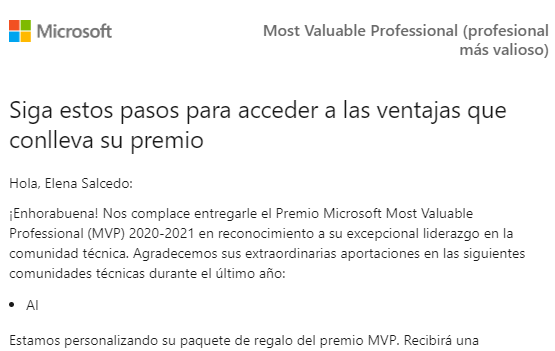 Microsoft

Most Valuable Professional (profesional más valioso)

Siga estos pasos para acceder a las ventajas que conlleva su premio

Hola, Elena Salcedo:

¡Enhorabuena! Nos complace entregarle el Premio Microsoft Most Valuable Professional (MVP) 2020-2021 en reconocimiento a su excepcional liderazgo en la comunidad técnica. Agradecemos sus extraordinarias aportaciones en las siguientes comunidades técnicas durante el último año:

• AI

Estamos personalizando su paquete de regalo del premio MVP. Recibirá una